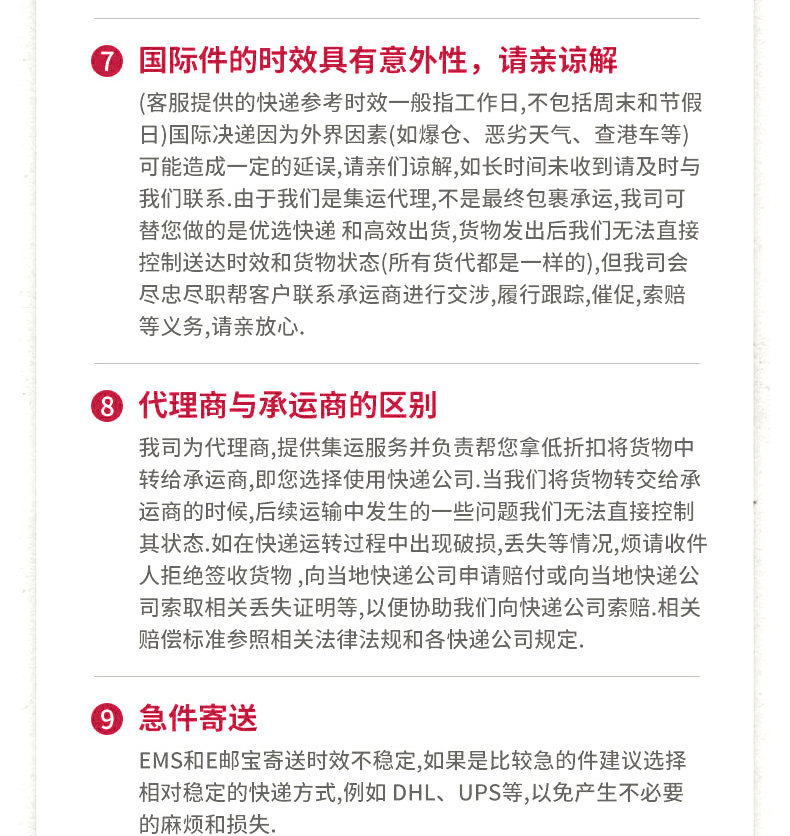 7 国际件的时效具有意外性，请亲谅解

(客服提供的快递参考时效一般指工作日,不包括周末和节假日)国际决递因为外界因素(如爆仓、恶劣天气、查港车等)可能造成一定的延误,请亲们谅解,如长时间未收到请及时与我们联系.由于我们是集运代理,不是最终包裹承运,我司可替您做的是优选快递 和高效出货,货物发出后我们无法直接控制送达时效和货物状态(所有货代都是一样的),但我司会尽忠尽职帮客户联系承运商进行交涉,履行跟踪,催促,索赔等义务,请亲放心.

8 代理商与承运商的区别

我司为代理商,提供集运服务并负责帮您拿低折扣将货物中转给承运商,即您选择使用快递公司.当我们将货物转交给承运商的时候,后续运输中发生的一些问题我们无法直接控制其状态.如在快递运转过程中出现破损,丢失等情况,烦请收件人拒绝签收货物 ,向当地快递公司申请赔付或向当地快递公司索取相关丢失证明等,以便协助我们向快递公司索赔.相关赔偿标准参照相关法律法规和各快递公司规定.

9 急件寄送

EMS和E邮宝寄送时效不稳定,如果是比较急的件建议选择相对稳定的快递方式,例如 DHL、UPS等,以免产生不必要的麻烦和损失.